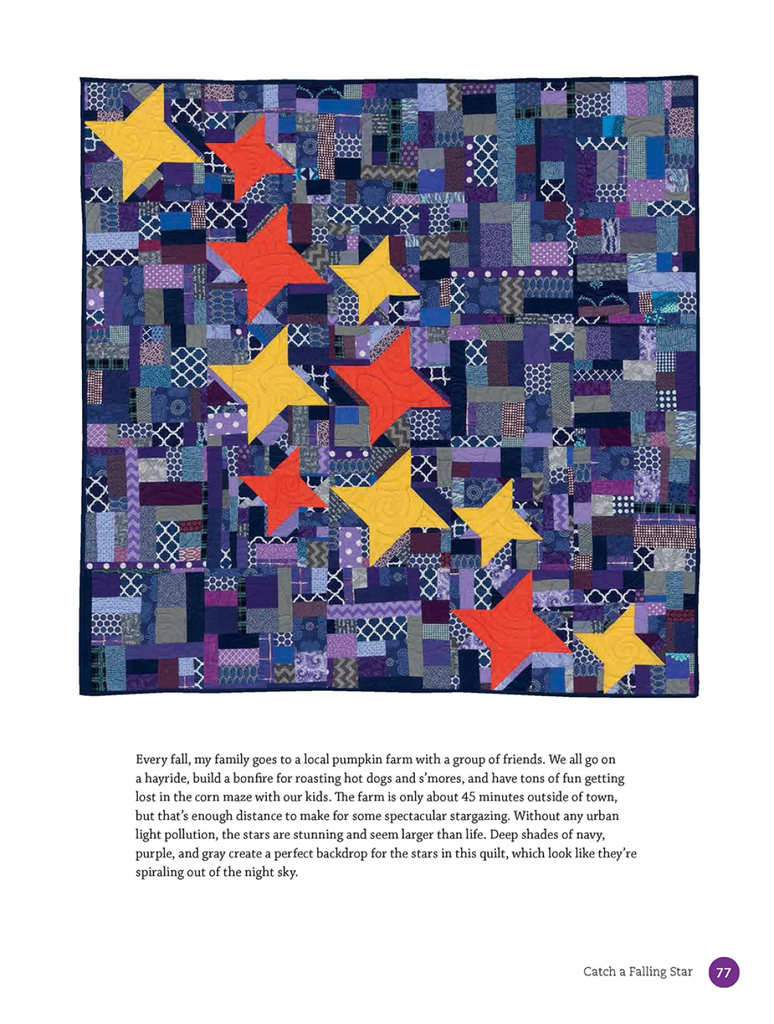 Every fall, my family goes to a local pumpkin farm with a group of friends. We all go on a hayride, build a bonfire for roasting hot dogs and s'mores, and have tons of fun getting lost in the corn maze with our kids. The farm is only about 45 minutes outside of town, but that's enough distance to make for some spectacular stargazing. Without any urban light pollution, the stars are stunning and seem larger than life. Deep shades of navy, purple, and gray create a perfect backdrop for the stars in this quilt, which look like they're spiraling out of the night sky.

Catch a Falling Star 77